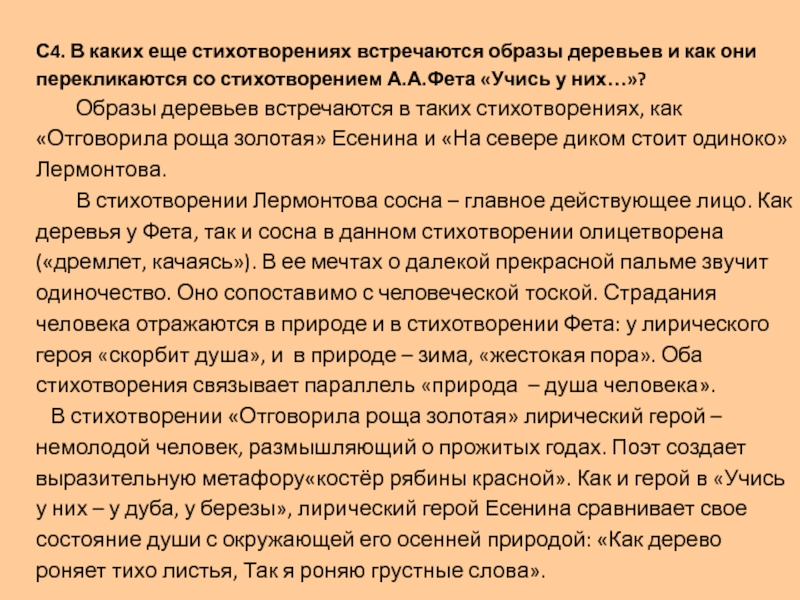 С4. В каких еще стихотворениях встречаются образы деревьев и как они перекликаются со стихотворением А.А.Фета «Учись у них…»?

Образы деревьев встречаются в таких стихотворениях, как «Отговорила роща золотая» Есенина и «На севере диком стоит одиноко» Лермонтова.

В стихотворении Лермонтова сосна – главное действующее лицо. Как деревья у Фета, так и сосна в данном стихотворении олицетворена («дремлет, качаясь»). В ее мечтах о далекой прекрасной пальме звучит одиночество. Оно сопоставимо с человеческой тоской. Страдания человека отражаются в природе и в стихотворении Фета: у лирического героя «скорбит душа», и в природе – зима, «жестокая пора». Оба стихотворения связывает параллель «природа – душа человека».

В стихотворении «Отговорила роща золотая» лирический герой – немолодой человек, размышляющий о прожитых годах. Поэт создает выразительную метафору«костёр рябины красной». Как и герой в «Учись у них – у дуба, у березы», лирический герой Есенина сравнивает свое состояние души с окружающей его осенней природой: «Как дерево роняет тихо листья, Так я роняю грустные слова».